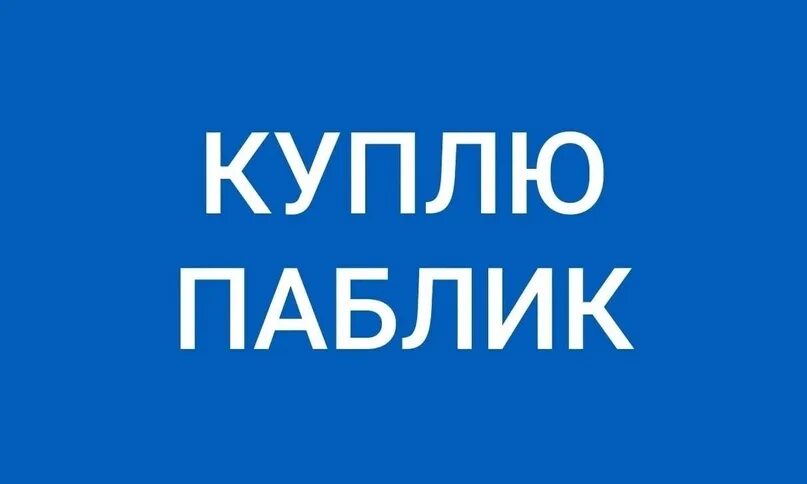 КУПЛЮ
ПАБЛИК